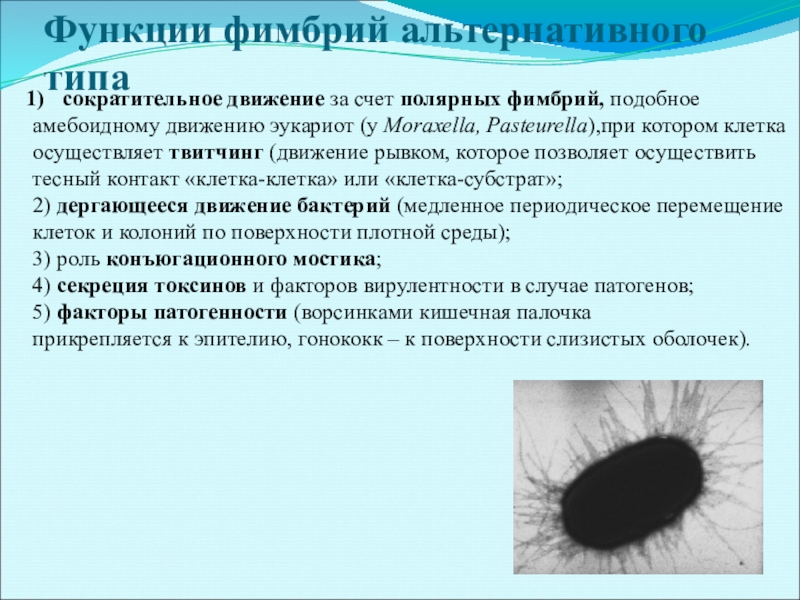 Функции фимбрий альтернативного типа

1) сократительное движение за счет полярных фимбрий, подобное амебоидному движению эукариот (у Moraxella, Pasteurella),при котором клетка осуществляет твитчинг (движение рывком, которое позволяет осуществить тесный контакт «клетка-клетка» или «клетка-субстрат»;
2) дергающееся движение бактерий (медленное периодическое перемещение клеток и колоний по поверхности плотной среды);
3) роль конъюгационного мостика;
4) секреция токсинов и факторов вирулентности в случае патогенов;
5) факторы патогенности (ворсинками кишечная палочка прикрепляется к эпителию, гонококк – к поверхности слизистых оболочек).